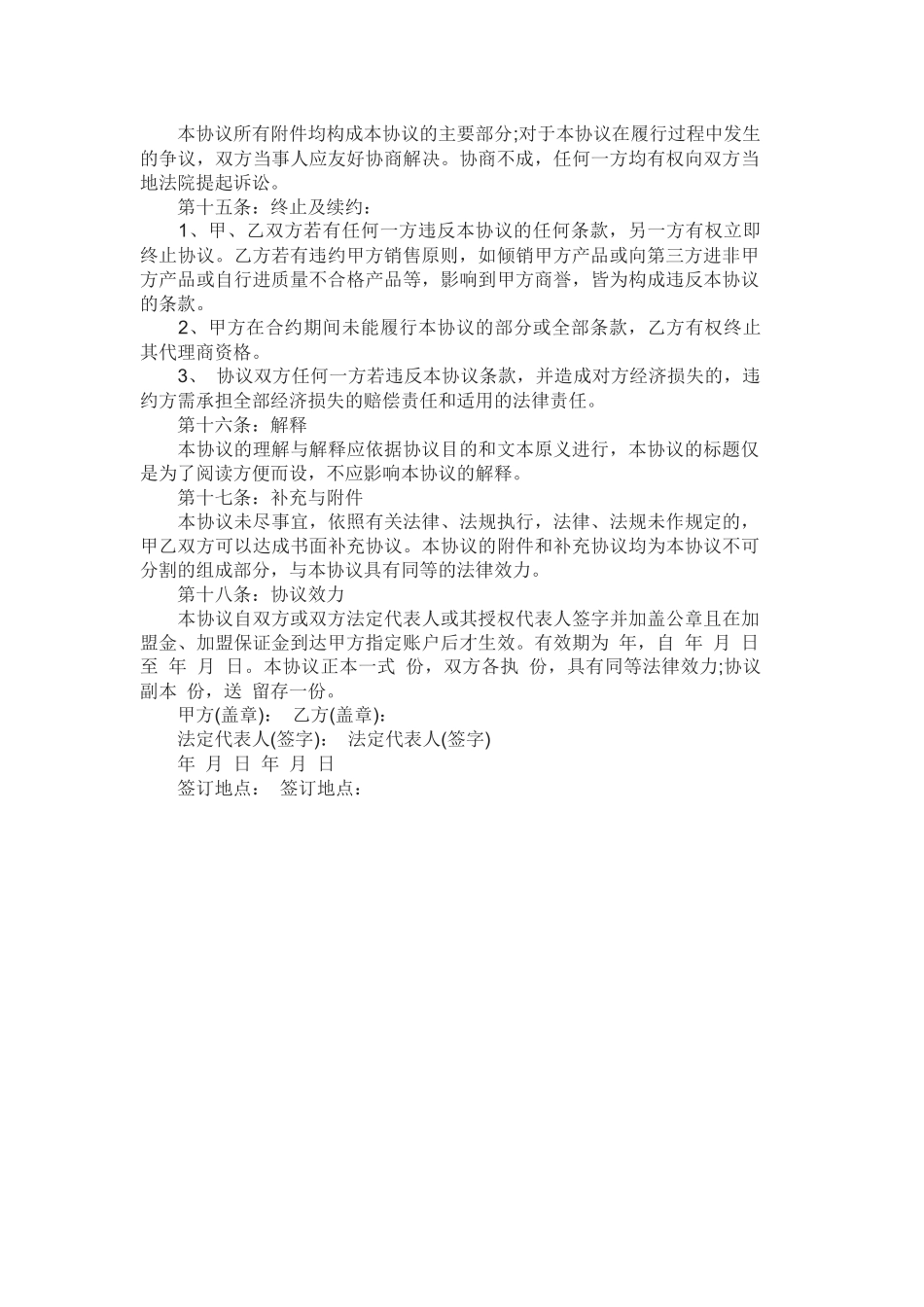 本协议所有附件均构成本协议的主要部分;对于本协议在履行过程中发生的争议，双方当事人应友好协商解决。协商不成，任何一方均有权向双方当地法院提起诉讼。

第十五条：终止及续约：

1、甲、乙双方若有任何一方违反本协议的任何条款，另一方有权立即终止协议。乙方若有违约甲方销售原则，如倾销甲方产品或向第三方进非甲方产品或自行进质量不合格产品等，影响到甲方商誉，皆为构成违反本协议的条款。

2、甲方在合约期间未能履行本协议的部分或全部条款，乙方有权终止其代理商资格。

3、 协议双方任何一方若违反本协议条款，并造成对方经济损失的，违约方需承担全部经济损失的赔偿责任和适用的法律责任。

第十六条：解释

本协议的理解与解释应依据协议目的和文本原义进行，本协议的标题仅是为了阅读方便而设，不应影响本协议的解释。

第十七条：补充与附件

本协议未尽事宜，依照有关法律、法规执行，法律、法规未作规定的，甲乙双方可以达成书面补充协议。本协议的附件和补充协议均为本协议不可分割的组成部分，与本协议具有同等的法律效力。

第十八条：协议效力

本协议自双方或双方法定代表人或其授权代表人签字并加盖公章且在加盟金、加盟保证金到达甲方指定账户后才生效。有效期为 年，自 年 月 日至 年 月 日。本协议正本一式 份，双方各执 份，具有同等法律效力;协议副本 份，送 留存一份。

甲方(盖章)： 乙方(盖章)：

法定代表人(签字)： 法定代表人(签字)

年 月 日 年 月 日

签订地点： 签订地点：